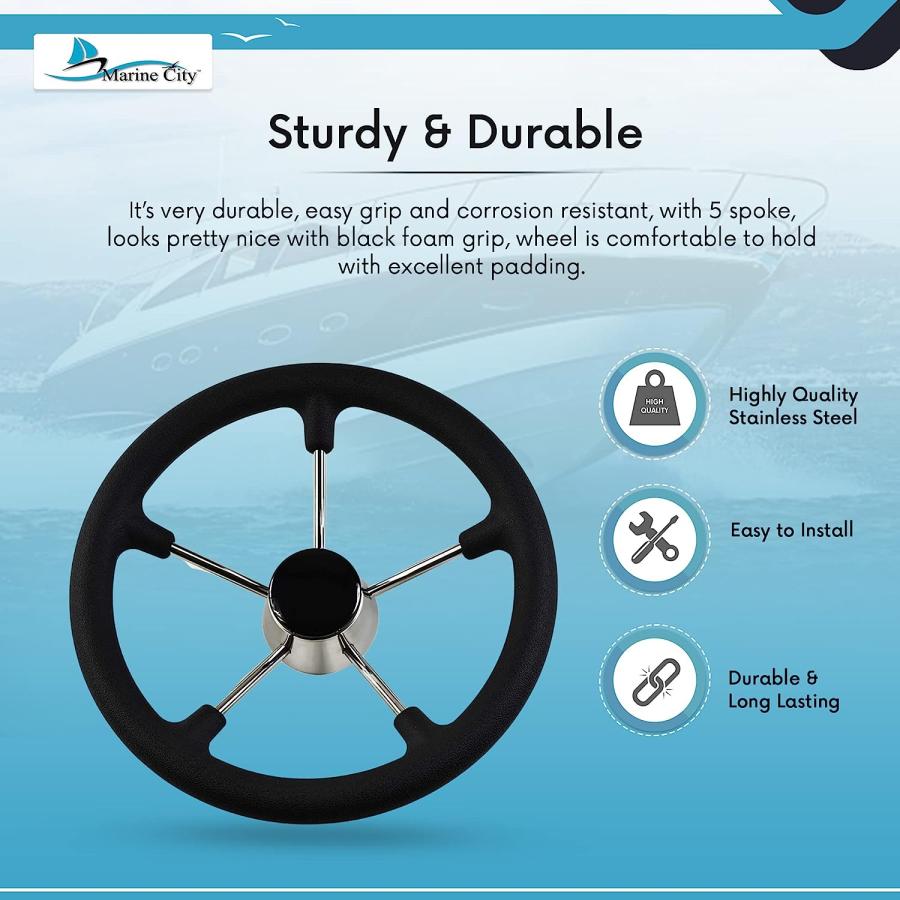 Marine City™

Sturdy & Durable

It's very durable, easy grip and corrosion resistant, with 5 spoke, looks pretty nice with black foam grip, wheel is comfortable to hold with excellent padding.

HIGH QUALITY

Highly Quality
Stainless Steel

Easy to Install

Durable &
Long Lasting